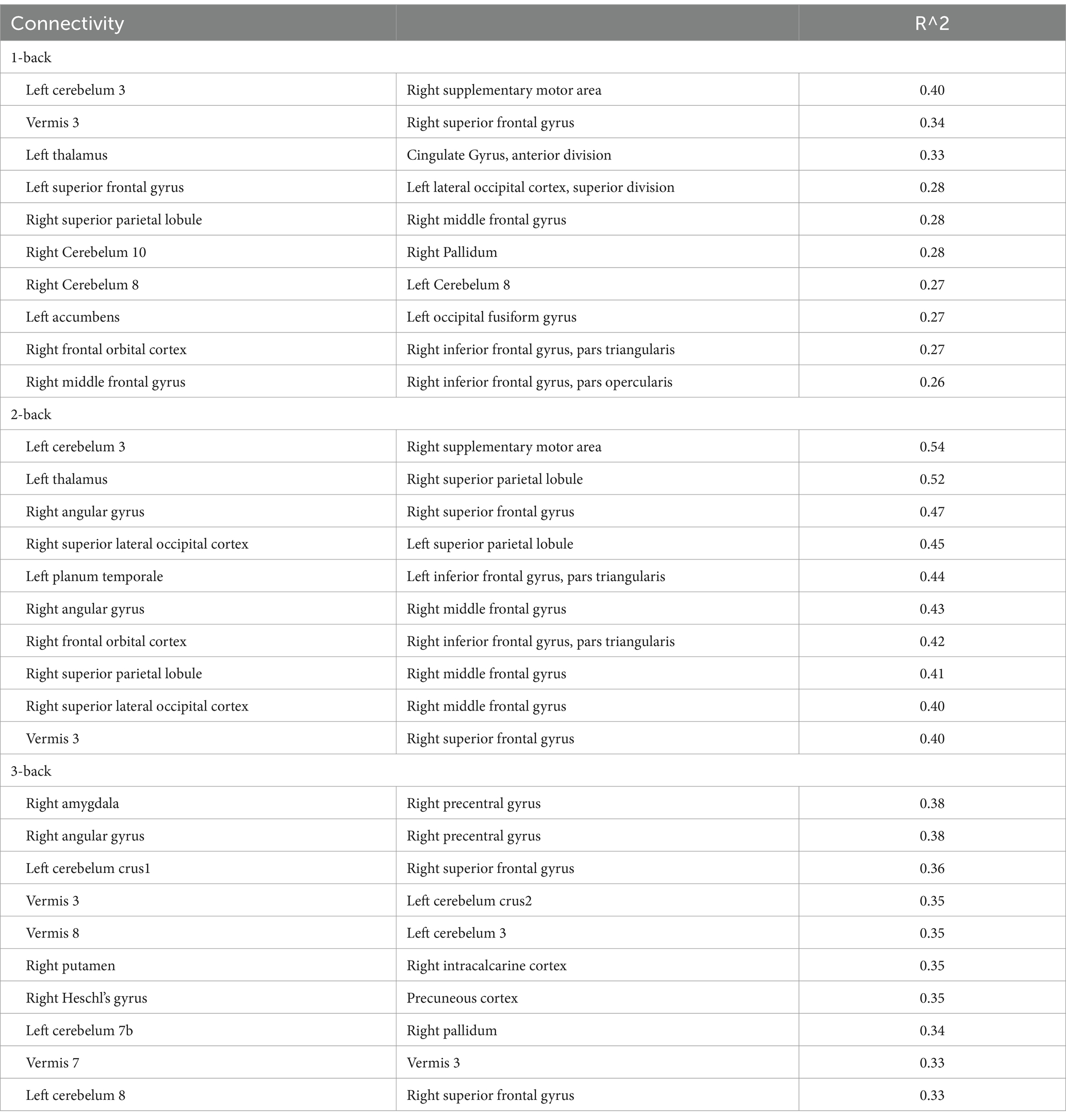 | Connectivity | | R^2 |
|---|---|---|
| 1-back | | |
| Left cerebelum 3 | Right supplementary motor area | 0.40 |
| Vermis 3 | Right superior frontal gyrus | 0.34 |
| Left thalamus | Cingulate Gyrus, anterior division | 0.33 |
| Left superior frontal gyrus | Left lateral occipital cortex, superior division | 0.28 |
| Right superior parietal lobule | Right middle frontal gyrus | 0.28 |
| Right Cerebelum 10 | Right Pallidum | 0.28 |
| Right Cerebelum 8 | Left Cerebelum 8 | 0.27 |
| Left accumbens | Left occipital fusiform gyrus | 0.27 |
| Right frontal orbital cortex | Right inferior frontal gyrus, pars triangularis | 0.27 |
| Right middle frontal gyrus | Right inferior frontal gyrus, pars opercularis | 0.26 |
| 2-back | | |
| Left cerebelum 3 | Right supplementary motor area | 0.54 |
| Left thalamus | Right superior parietal lobule | 0.52 |
| Right angular gyrus | Right superior frontal gyrus | 0.47 |
| Right superior lateral occipital cortex | Left superior parietal lobule | 0.45 |
| Left planum temporale | Left inferior frontal gyrus, pars triangularis | 0.44 |
| Right angular gyrus | Right middle frontal gyrus | 0.43 |
| Right frontal orbital cortex | Right inferior frontal gyrus, pars triangularis | 0.42 |
| Right superior parietal lobule | Right middle frontal gyrus | 0.41 |
| Right superior lateral occipital cortex | Right middle frontal gyrus | 0.40 |
| Vermis 3 | Right superior frontal gyrus | 0.40 |
| 3-back | | |
| Right amygdala | Right precentral gyrus | 0.38 |
| Right angular gyrus | Right precentral gyrus | 0.38 |
| Left cerebelum crus1 | Right superior frontal gyrus | 0.36 |
| Vermis 3 | Left cerebelum crus2 | 0.35 |
| Vermis 8 | Left cerebelum 3 | 0.35 |
| Right putamen | Right intracalcarine cortex | 0.35 |
| Right Heschl's gyrus | Precuneous cortex | 0.35 |
| Left cerebelum 7b | Right pallidum | 0.34 |
| Vermis 7 | Vermis 3 | 0.33 |
| Left cerebelum 8 | Right superior frontal gyrus | 0.33 |